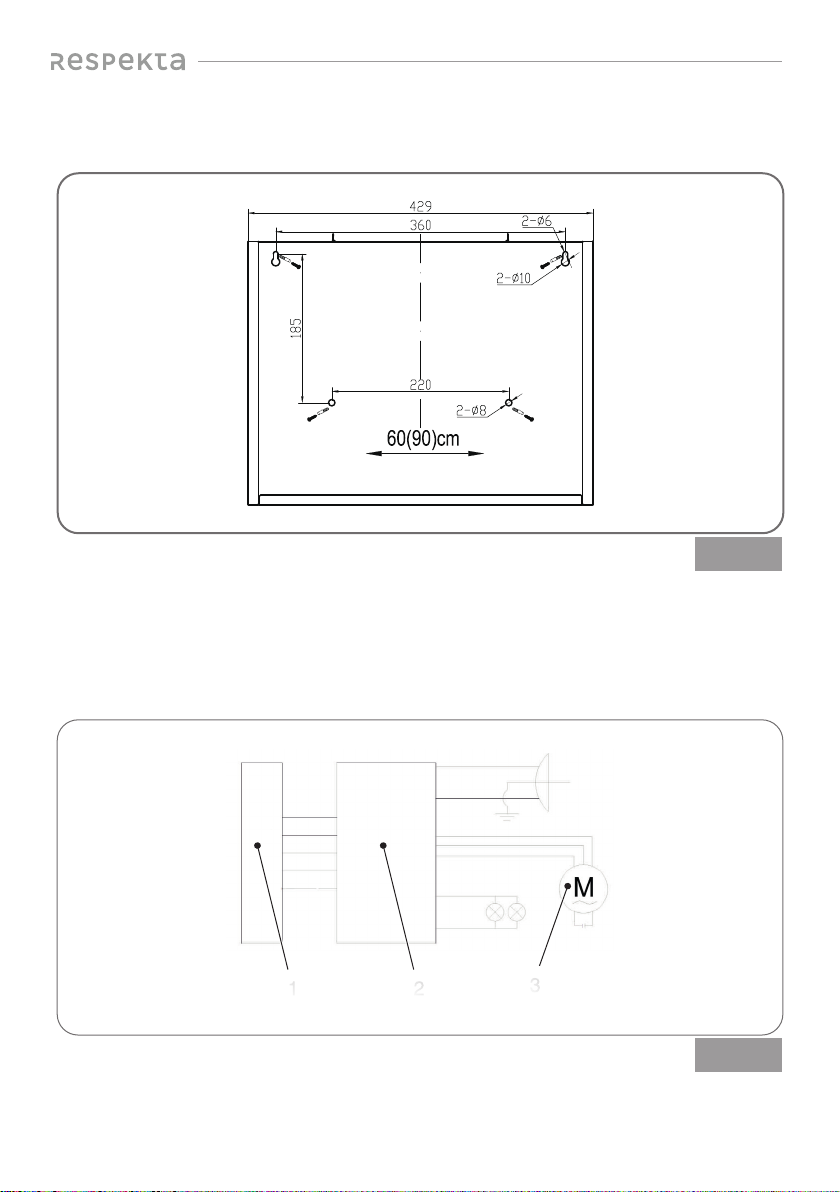 respekta

429
360
2-ø6
2-ø10
185
220
2-ø8
60(90)cm

M
1
2
3